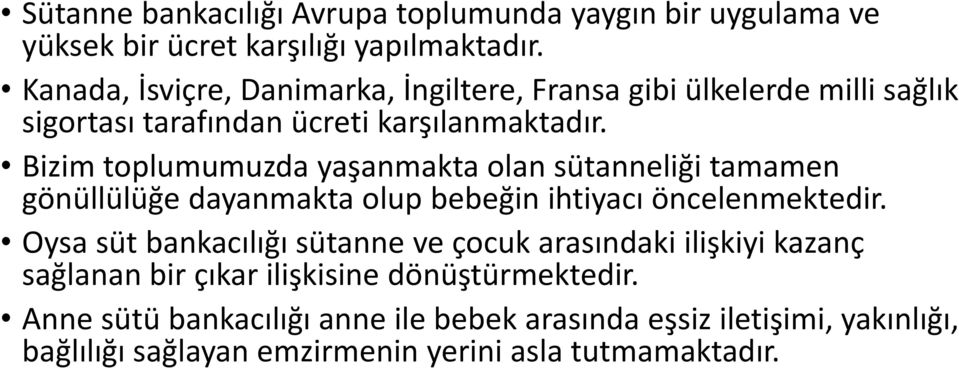 • Sütanne bankacılığı Avrupa toplumunda yaygın bir uygulama ve yüksek bir ücret karşılığı yapılmaktadır.

• Kanada, İsviçre, Danimarka, İngiltere, Fransa gibi ülkelerde milli sağlık sigortası tarafından ücreti karşılanmaktadır.

• Bizim toplumumuzda yaşanmakta olan sütanneliği tamamen gönüllülüğe dayanmakta olup bebeğin ihtiyacı öncelenmektedir.

• Oysa süt bankacılığı sütanne ve çocuk arasındaki ilişkiyi kazanç sağlanan bir çıkar ilişkisine dönüştürmektedir.

• Anne sütü bankacılığı anne ile bebek arasında eşsiz iletişimi, yakınlığı, bağlılığı sağlayan emzirmenin yerini asla tutmamaktadır.